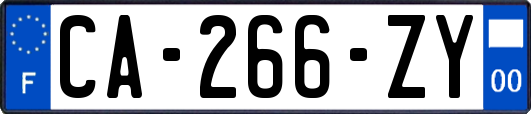 F
CA-266-ZY
00